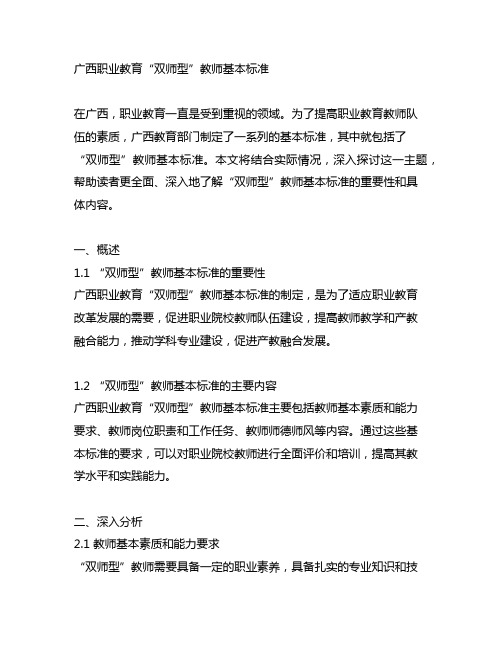 广西职业教育“双师型”教师基本标准

在广西，职业教育一直是受到重视的领域。为了提高职业教育教师队伍的素质，广西教育部门制定了一系列的基本标准，其中就包括了“双师型”教师基本标准。本文将结合实际情况，深入探讨这一主题，帮助读者更全面、深入地了解“双师型”教师基本标准的重要性和具体内容。

一、概述
1.1 “双师型”教师基本标准的重要性
广西职业教育“双师型”教师基本标准的制定，是为了适应职业教育改革发展的需要，促进职业院校教师队伍建设，提高教师教学和产教融合能力，推动学科专业建设，促进产教融合发展。

1.2 “双师型”教师基本标准的主要内容
广西职业教育“双师型”教师基本标准主要包括教师基本素质和能力要求、教师岗位职责和工作任务、教师师德师风等内容。通过这些基本标准的要求，可以对职业院校教师进行全面评价和培训，提高其教学水平和实践能力。

二、深入分析
2.1 教师基本素质和能力要求
“双师型”教师需要具备一定的职业素养，具备扎实的专业知识和技